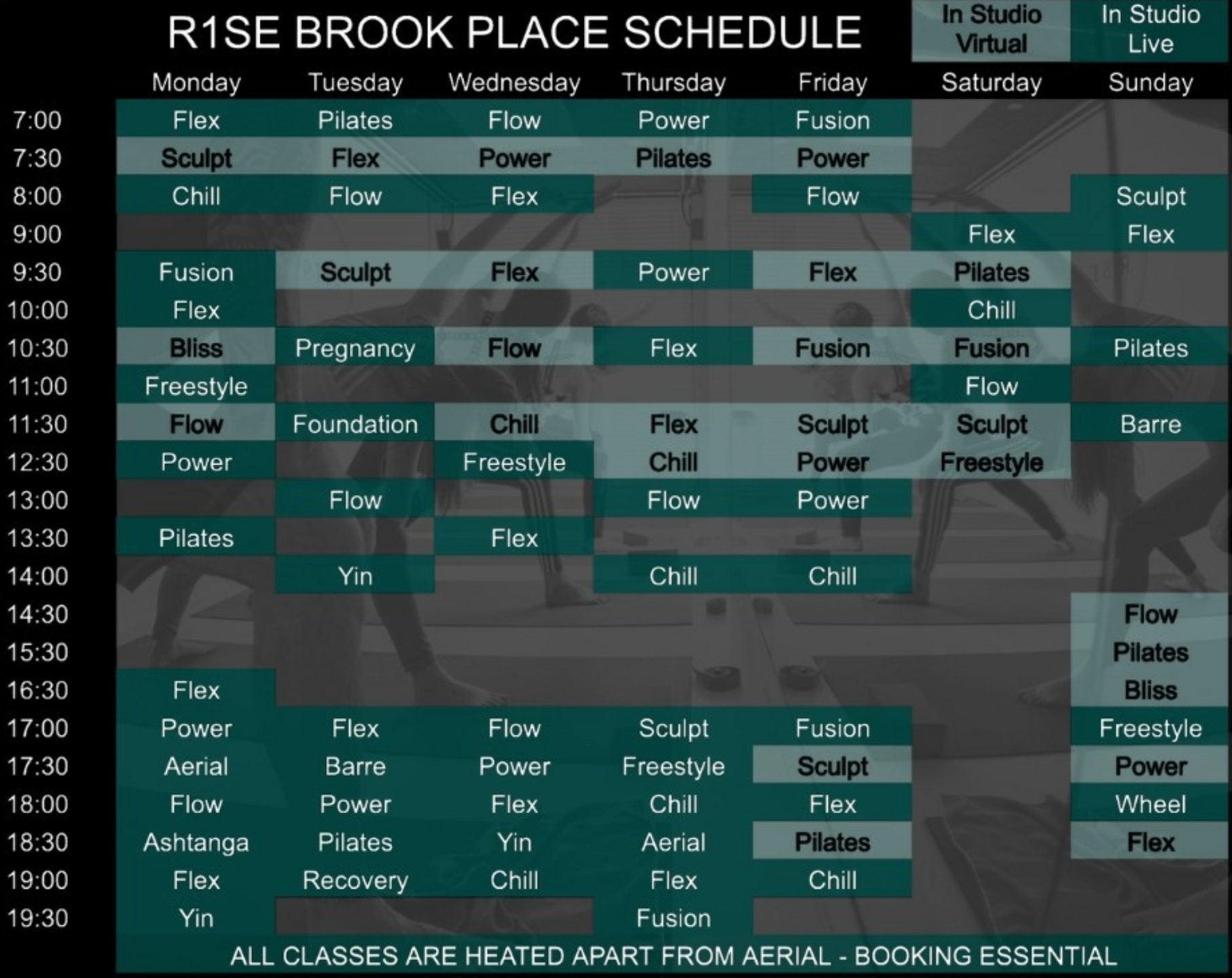 R1SE BROOK PLACE SCHEDULE

In Studio Virtual

In Studio Live

| | Monday | Tuesday | Wednesday | Thursday | Friday | Saturday | Sunday |
|---|---|---|---|---|---|---|---|
| 7:00 | Flex | Pilates | Flow | Power | Fusion | | |
| 7:30 | Sculpt | Flex | Power | Pilates | Power | | |
| 8:00 | Chill | Flow | Flex | | Flow | | Sculpt |
| 9:00 | | | | | | Flex | Flex |
| 9:30 | Fusion | Sculpt | Flex | Power | Flex | Pilates | |
| 10:00 | Flex | | | | | Chill | |
| 10:30 | Bliss | Pregnancy | Flow | Flex | Fusion | Fusion | Pilates |
| 11:00 | Freestyle | | | | | Flow | |
| 11:30 | Flow | Foundation | Chill | Flex | Sculpt | Sculpt | Barre |
| 12:30 | Power | | Freestyle | Chill | Power | Freestyle | |
| 13:00 | | Flow | | Flow | Power | | |
| 13:30 | Pilates | | Flex | | | | |
| 14:00 | | Yin | | Chill | Chill | | |
| 14:30 | | | | | | | Flow |
| 15:30 | | | | | | | Pilates |
| 16:30 | Flex | | | | | | Bliss |
| 17:00 | Power | Flex | Flow | Sculpt | Fusion | | Freestyle |
| 17:30 | Aerial | Barre | Power | Freestyle | Sculpt | | Power |
| 18:00 | Flow | Power | Flex | Chill | Flex | | Wheel |
| 18:30 | Ashtanga | Pilates | Yin | Aerial | Pilates | | Flex |
| 19:00 | Flex | Recovery | Chill | Flex | Chill | | |
| 19:30 | Yin | | | Fusion | | | |

ALL CLASSES ARE HEATED APART FROM AERIAL - BOOKING ESSENTIAL